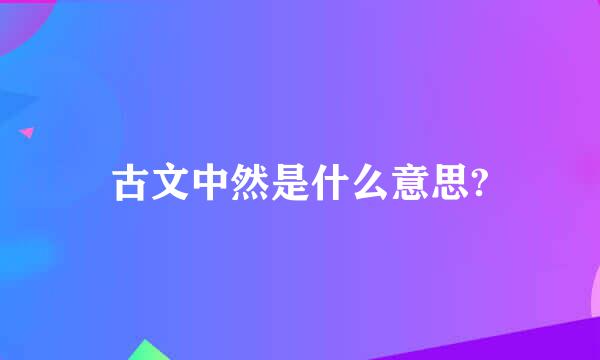 古文中然是什么意思?